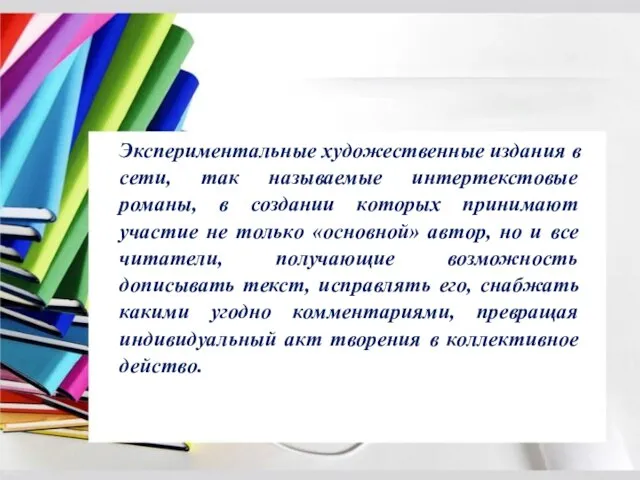 Экспериментальные художественные издания в сети, так называемые интертекстовые романы, в создании которых принимают участие не только «основной» автор, но и все читатели, получающие возможность дописывать текст, исправлять его, снабжать какими угодно комментариями, превращая индивидуальный акт творения в коллективное действо.